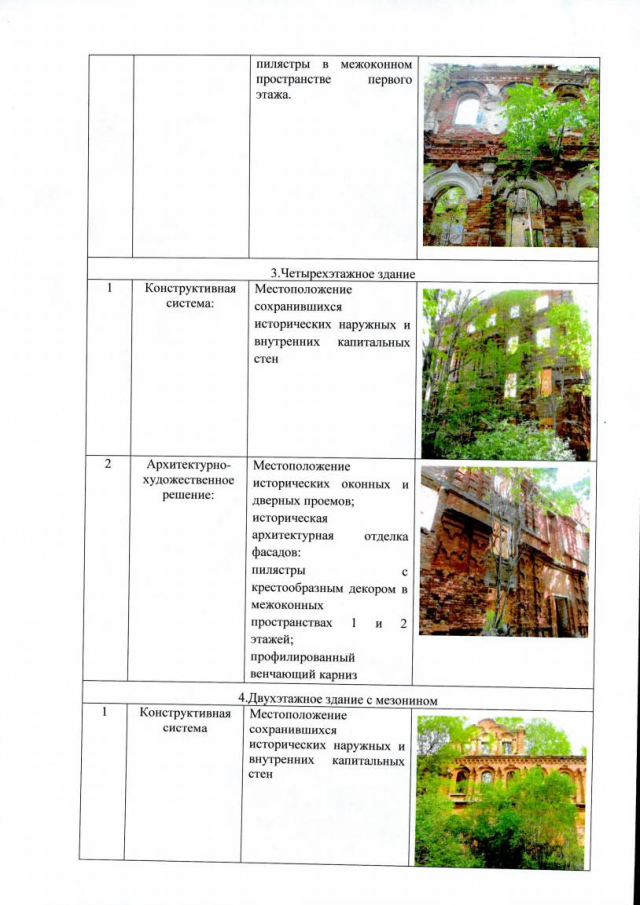 | | | пилястры в межоконном пространстве первого этажа. | |
|---|---|---|---|
| 3.Четырехэтажное здание | | | |
| 1 | Конструктивная система: | Местоположение сохранившихся исторических наружных и внутренних капитальных стен | |
| 2 | Архитектурно-художественное решение: | Местоположение исторических оконных и дверных проемов; историческая архитектурная отделка фасадов: пилястры с крестообразным декором в межоконных пространствах 1 и 2 этажей; профилированный венчающий карниз | |
| 4.Двухэтажное здание с мезонином | | | |
| 1 | Конструктивная система | Местоположение сохранившихся исторических наружных и внутренних капитальных стен | |